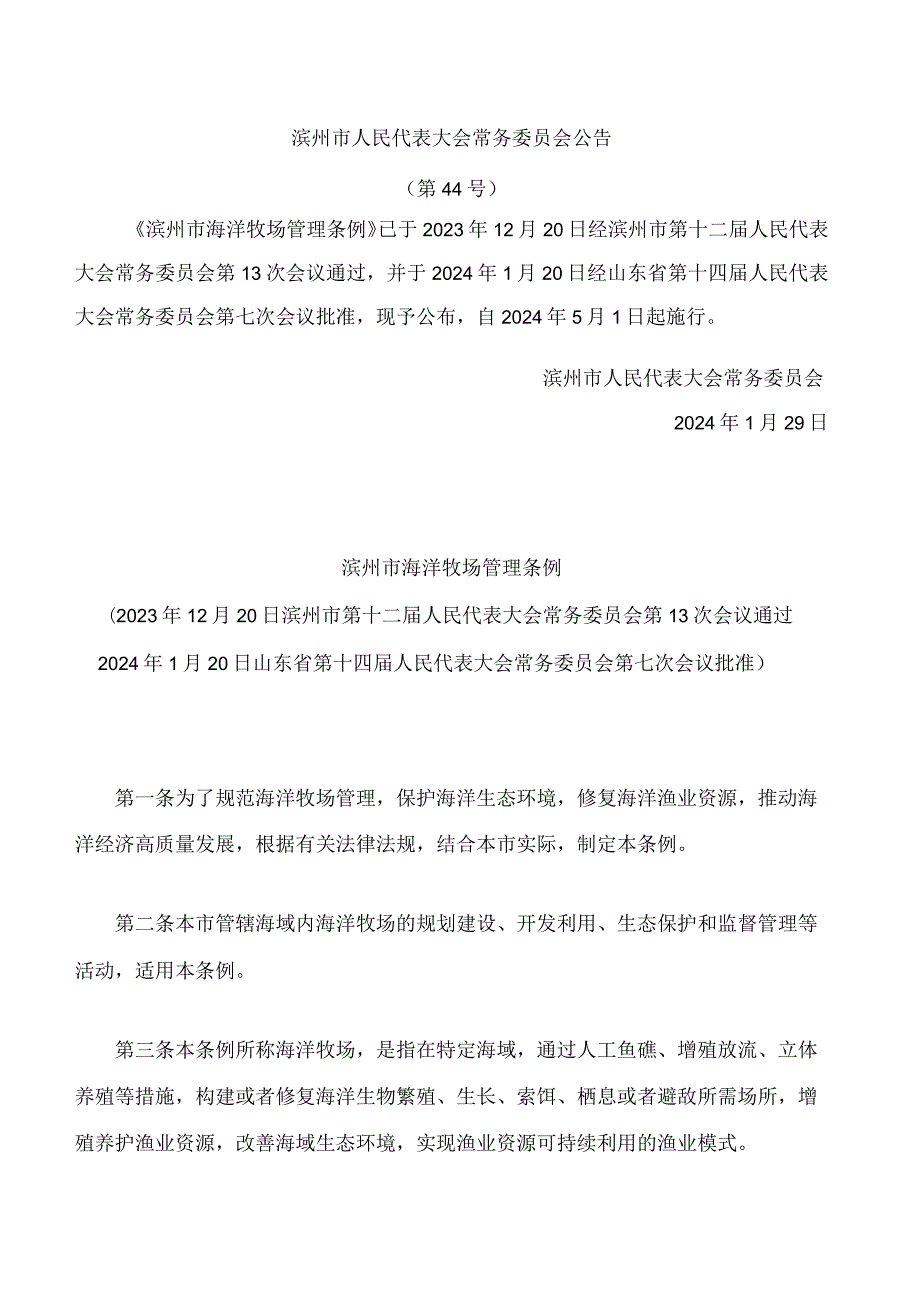 滨州市人民代表大会常务委员会公告

（第44号）

《滨州市海洋牧场管理条例》已于2023年12月20日经滨州市第十二届人民代表大会常务委员会第13次会议通过，并于2024年1月20日经山东省第十四届人民代表大会常务委员会第七次会议批准，现予公布，自2024年5月1日起施行。

滨州市人民代表大会常务委员会

2024年1月29日

滨州市海洋牧场管理条例

（2023年12月20日滨州市第十二届人民代表大会常务委员会第13次会议通过 2024年1月20日山东省第十四届人民代表大会常务委员会第七次会议批准）

第一条为了规范海洋牧场管理，保护海洋生态环境，修复海洋渔业资源，推动海洋经济高质量发展，根据有关法律法规，结合本市实际，制定本条例。

第二条本市管辖海域内海洋牧场的规划建设、开发利用、生态保护和监督管理等活动，适用本条例。

第三条本条例所称海洋牧场，是指在特定海域，通过人工鱼礁、增殖放流、立体养殖等措施，构建或者修复海洋生物繁殖、生长、索饵、栖息或者避敌所需场所，增殖养护渔业资源，改善海域生态环境，实现渔业资源可持续利用的渔业模式。